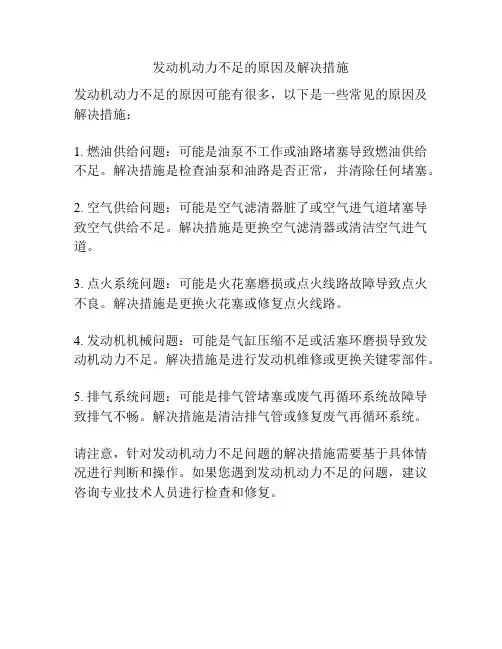 发动机动力不足的原因及解决措施

发动机动力不足的原因可能有很多，以下是一些常见的原因及解决措施：

1. 燃油供给问题：可能是油泵不工作或油路堵塞导致燃油供给不足。解决措施是检查油泵和油路是否正常，并清除任何堵塞。

2. 空气供给问题：可能是空气滤清器脏了或空气进气道堵塞导致空气供给不足。解决措施是更换空气滤清器或清洁空气进气道。

3. 点火系统问题：可能是火花塞磨损或点火线路故障导致点火不良。解决措施是更换火花塞或修复点火线路。

4. 发动机机械问题：可能是气缸压缩不足或活塞环磨损导致发动机动力不足。解决措施是进行发动机维修或更换关键零部件。

5. 排气系统问题：可能是排气管堵塞或废气再循环系统故障导致排气不畅。解决措施是清洁排气管或修复废气再循环系统。

请注意，针对发动机动力不足问题的解决措施需要基于具体情况进行判断和操作。如果您遇到发动机动力不足的问题，建议咨询专业技术人员进行检查和修复。